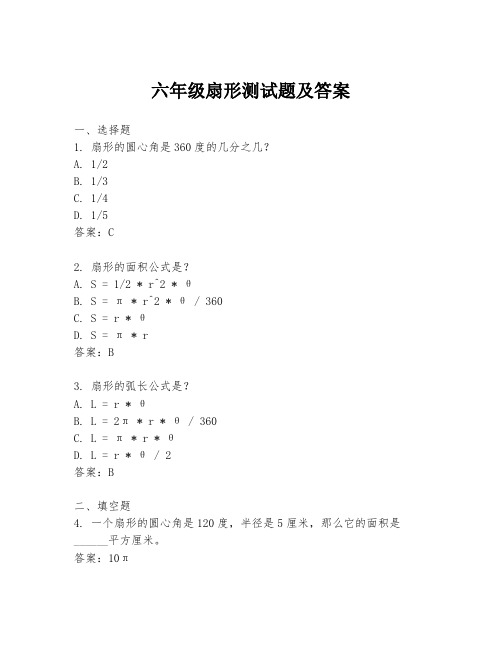 六年级扇形测试题及答案

一、选择题
1. 扇形的圆心角是360度的几分之几？
A. 1/2
B. 1/3
C. 1/4
D. 1/5
答案：C

2. 扇形的面积公式是？
A. S = 1/2 * r^2 * θ
B. S = π * r^2 * θ / 360
C. S = r * θ
D. S = π * r
答案：B

3. 扇形的弧长公式是？
A. L = r * θ
B. L = 2π * r * θ / 360
C. L = π * r * θ
D. L = r * θ / 2
答案：B

二、填空题
4. 一个扇形的圆心角是120度，半径是5厘米，那么它的面积是______平方厘米。
答案：10π